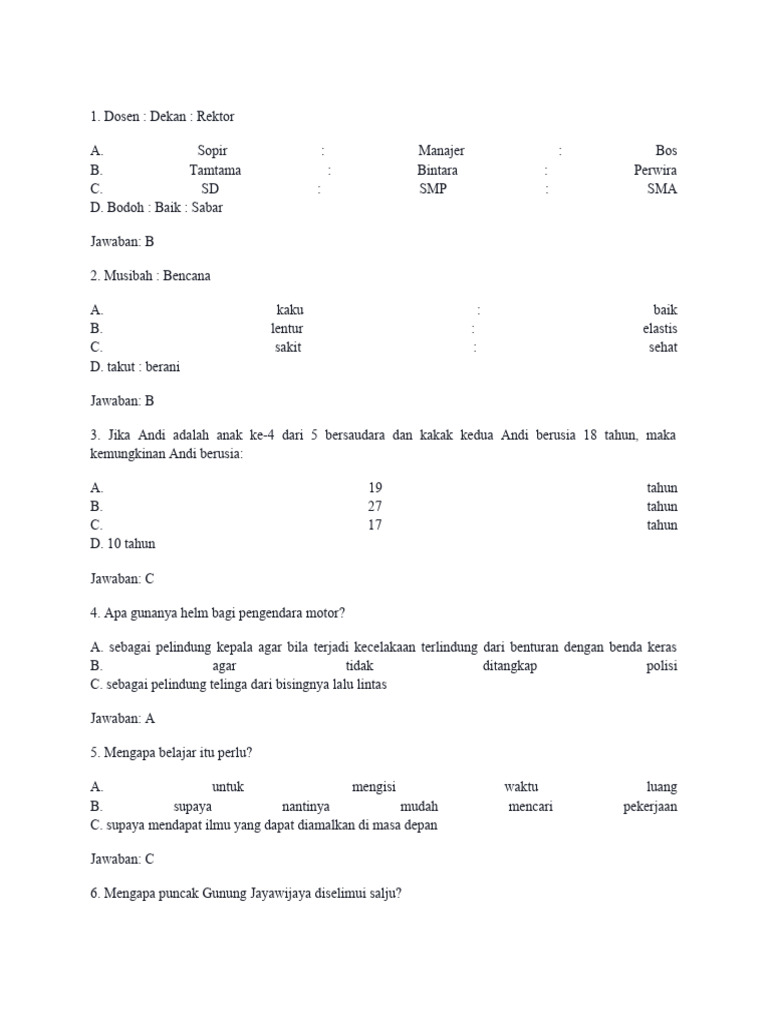 1. Dosen : Dekan : Rektor

A. Sopir : Manajer : Bos
B. Tamtama : Bintara : Perwira
C. SD : SMP : SMA
D. Bodoh : Baik : Sabar

Jawaban: B

2. Musibah : Bencana

A. kaku : baik
B. lentur : elastis
C. sakit : sehat
D. takut : berani

Jawaban: B

3. Jika Andi adalah anak ke-4 dari 5 bersaudara dan kakak kedua Andi berusia 18 tahun, maka kemungkinan Andi berusia:

A. 19 tahun
B. 27 tahun
C. 17 tahun
D. 10 tahun

Jawaban: C

4. Apa gunanya helm bagi pengendara motor?

A. sebagai pelindung kepala agar bila terjadi kecelakaan terlindung dari benturan dengan benda keras
B. agar tidak ditangkap polisi
C. sebagai pelindung telinga dari bisingnya lalu lintas

Jawaban: A

5. Mengapa belajar itu perlu?

A. untuk mengisi waktu luang
B. supaya nantinya mudah mencari pekerjaan
C. supaya mendapat ilmu yang dapat diamalkan di masa depan

Jawaban: C

6. Mengapa puncak Gunung Jayawijaya diselimui salju?